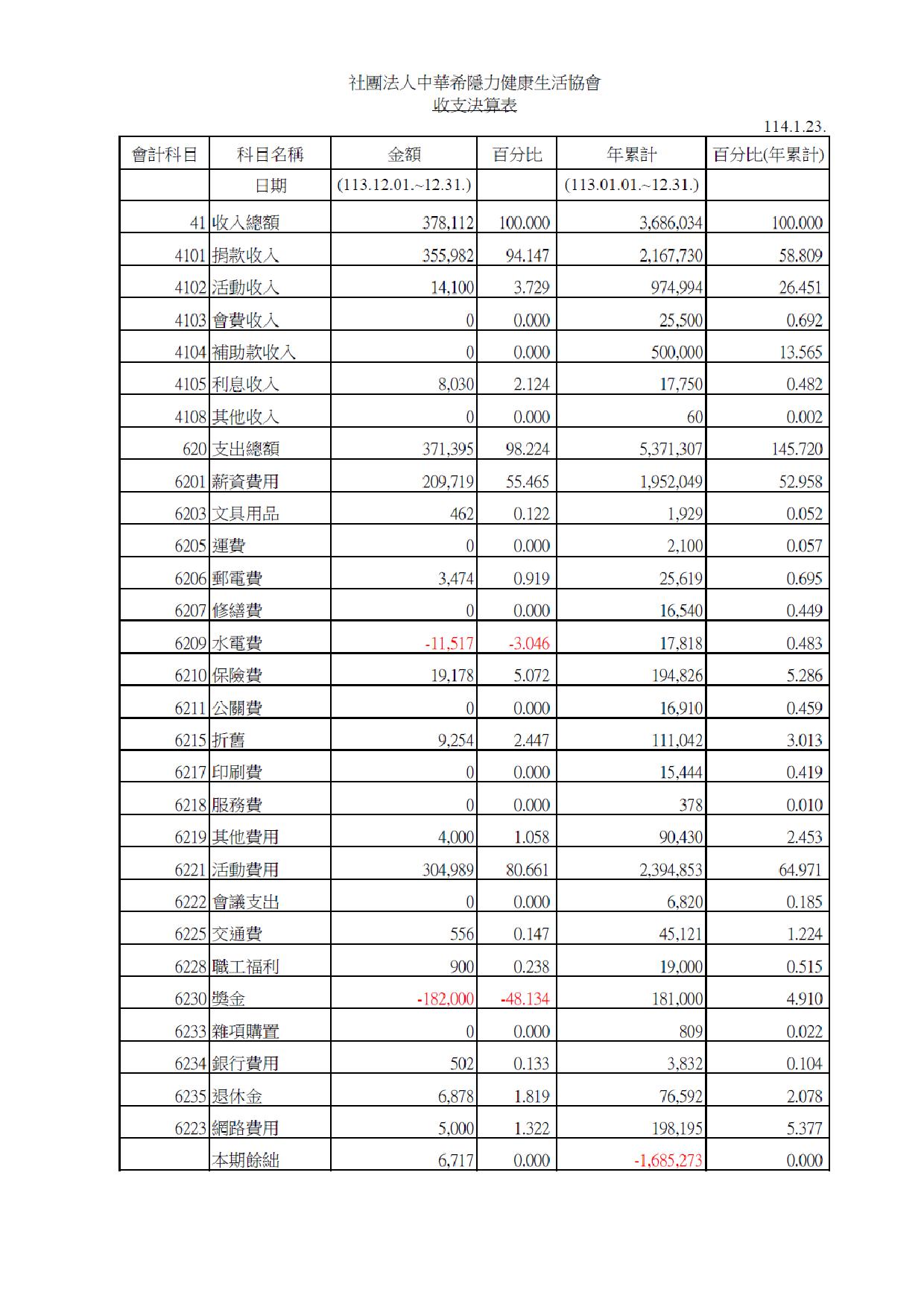 社團法人中華希隱力健康生活協會
收支決算表

114.1.23.

| 會計科目 | 科目名稱 | 金額 | 百分比 | 年累計 | 百分比(年累計) |
|---|---|---|---|---|---|
| | 日期 | (113.12.01.~12.31.) | | (113.01.01.~12.31.) | |
| 41 | 收入總額 | 378,112 | 100.000 | 3,686,034 | 100.000 |
| 4101 | 捐款收入 | 355,982 | 94.147 | 2,167,730 | 58.809 |
| 4102 | 活動收入 | 14,100 | 3.729 | 974,994 | 26.451 |
| 4103 | 會費收入 | 0 | 0.000 | 25,500 | 0.692 |
| 4104 | 補助款收入 | 0 | 0.000 | 500,000 | 13.565 |
| 4105 | 利息收入 | 8,030 | 2.124 | 17,750 | 0.482 |
| 4108 | 其他收入 | 0 | 0.000 | 60 | 0.002 |
| 620 | 支出總額 | 371,395 | 98.224 | 5,371,307 | 145.720 |
| 6201 | 薪資費用 | 209,719 | 55.465 | 1,952,049 | 52.958 |
| 6203 | 文具用品 | 462 | 0.122 | 1,929 | 0.052 |
| 6205 | 運費 | 0 | 0.000 | 2,100 | 0.057 |
| 6206 | 郵電費 | 3,474 | 0.919 | 25,619 | 0.695 |
| 6207 | 修繕費 | 0 | 0.000 | 16,540 | 0.449 |
| 6209 | 水電費 | -11,517 | -3.046 | 17,818 | 0.483 |
| 6210 | 保險費 | 19,178 | 5.072 | 194,826 | 5.286 |
| 6211 | 公關費 | 0 | 0.000 | 16,910 | 0.459 |
| 6215 | 折舊 | 9,254 | 2.447 | 111,042 | 3.013 |
| 6217 | 印刷費 | 0 | 0.000 | 15,444 | 0.419 |
| 6218 | 服務費 | 0 | 0.000 | 378 | 0.010 |
| 6219 | 其他費用 | 4,000 | 1.058 | 90,430 | 2.453 |
| 6221 | 活動費用 | 304,989 | 80.661 | 2,394,853 | 64.971 |
| 6222 | 會議支出 | 0 | 0.000 | 6,820 | 0.185 |
| 6225 | 交通費 | 556 | 0.147 | 45,121 | 1.224 |
| 6228 | 職工福利 | 900 | 0.238 | 19,000 | 0.515 |
| 6230 | 獎金 | -182,000 | -48.134 | 181,000 | 4.910 |
| 6233 | 雜項購置 | 0 | 0.000 | 809 | 0.022 |
| 6234 | 銀行費用 | 502 | 0.133 | 3,832 | 0.104 |
| 6235 | 退休金 | 6,878 | 1.819 | 76,592 | 2.078 |
| 6223 | 網路費用 | 5,000 | 1.322 | 198,195 | 5.377 |
| | 本期餘絀 | 6,717 | 0.000 | -1,685,273 | 0.000 |